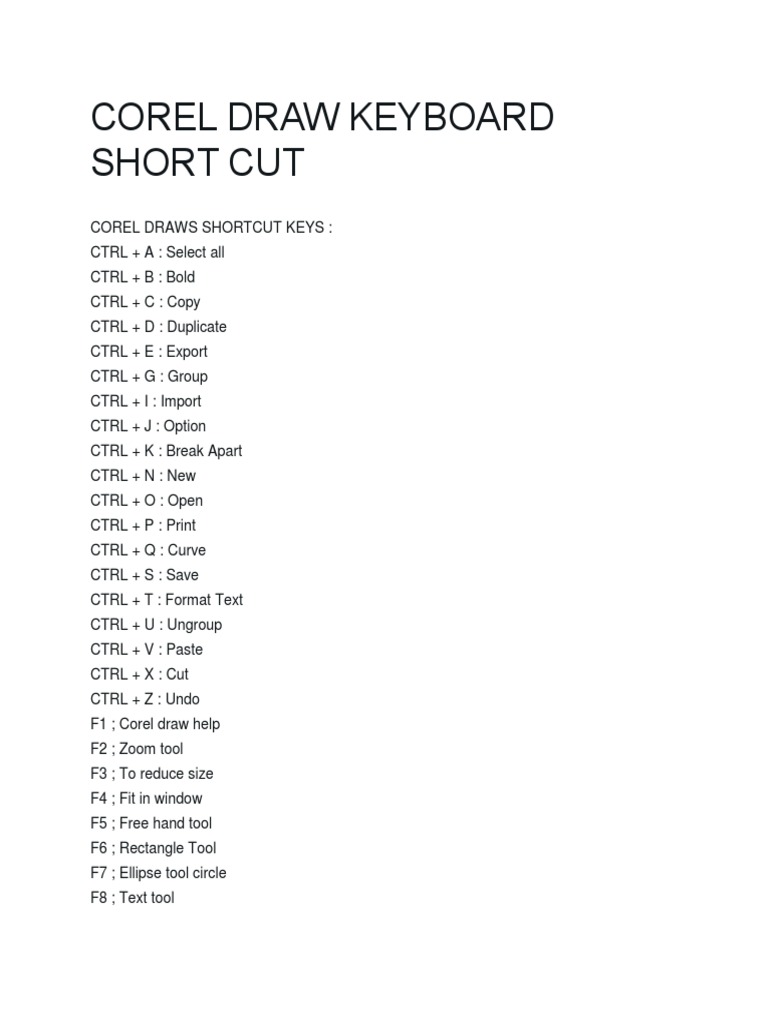 COREL DRAW KEYBOARD SHORT CUT

COREL DRAWS SHORTCUT KEYS :
CTRL + A : Select all
CTRL + B : Bold
CTRL + C : Copy
CTRL + D : Duplicate
CTRL + E : Export
CTRL + G : Group
CTRL + I : Import
CTRL + J : Option
CTRL + K : Break Apart
CTRL + N : New
CTRL + O : Open
CTRL + P : Print
CTRL + Q : Curve
CTRL + S : Save
CTRL + T : Format Text
CTRL + U : Ungroup
CTRL + V : Paste
CTRL + X : Cut
CTRL + Z : Undo
F1 ; Corel draw help
F2 ; Zoom tool
F3 ; To reduce size
F4 ; Fit in window
F5 ; Free hand tool
F6 ; Rectangle Tool
F7 ; Ellipse tool circle
F8 ; Text tool